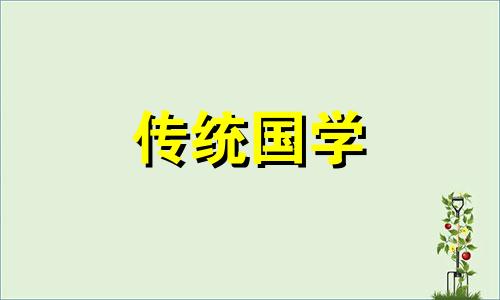 传统国学